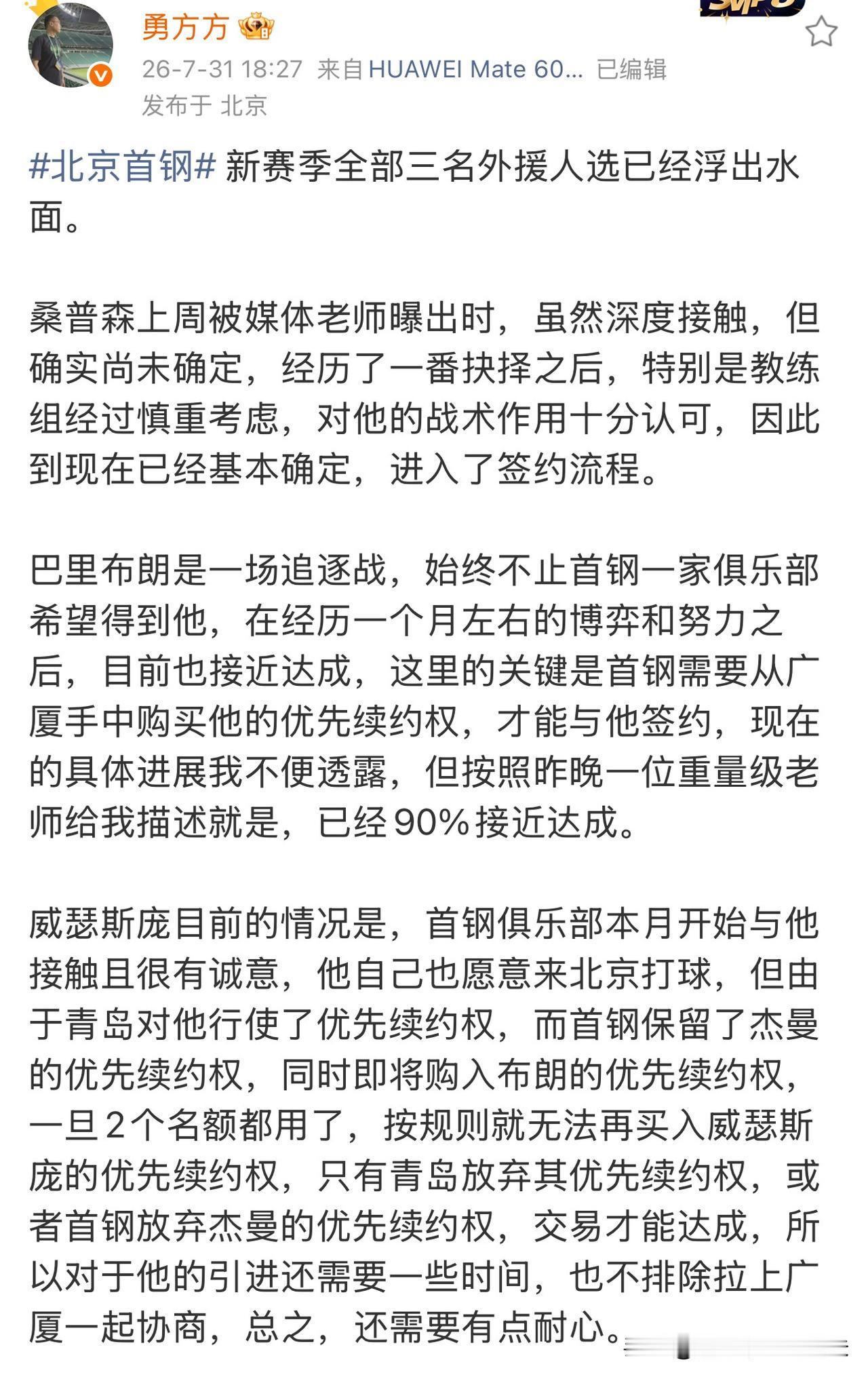 勇方方

26-7-31 18:27 来自 HUAWEI Mate 60... 已编辑
发布于 北京

#北京首钢# 新赛季全部三名外援人选已经浮出水面。

桑普森上周被媒体老师曝出时，虽然深度接触，但确实尚未确定，经历了一番抉择之后，特别是教练组经过慎重考虑，对他的战术作用十分认可，因此到现在已经基本确定，进入了签约流程。

巴里布朗是一场追逐战，始终不止首钢一家俱乐部希望得到他，在经历一个月左右的博弈和努力之后，目前也接近达成，这里的关键是首钢需要从广厦手中购买他的优先续约权，才能与他签约，现在的具体进展我不便透露，但按照昨晚一位重量级老师给我描述就是，已经90%接近达成。

威瑟斯庞目前的情况是，首钢俱乐部本月开始与他接触且很有诚意，他自己也愿意来北京打球，但由于青岛对他行使了优先续约权，而首钢保留了杰曼的优先续约权，同时即将购入布朗的优先续约权，一旦2个名额都用了，按规则就无法再买入威瑟斯庞的优先续约权，只有青岛放弃其优先续约权，或者首钢放弃杰曼的优先续约权，交易才能达成，所以对于他的引进还需要一些时间，也不排除拉上广厦一起协商，总之，还需要有点耐心。